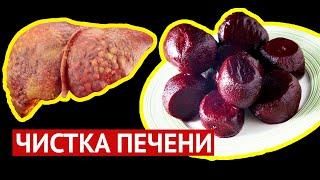 ЧИСТКА ПЕЧЕНИ